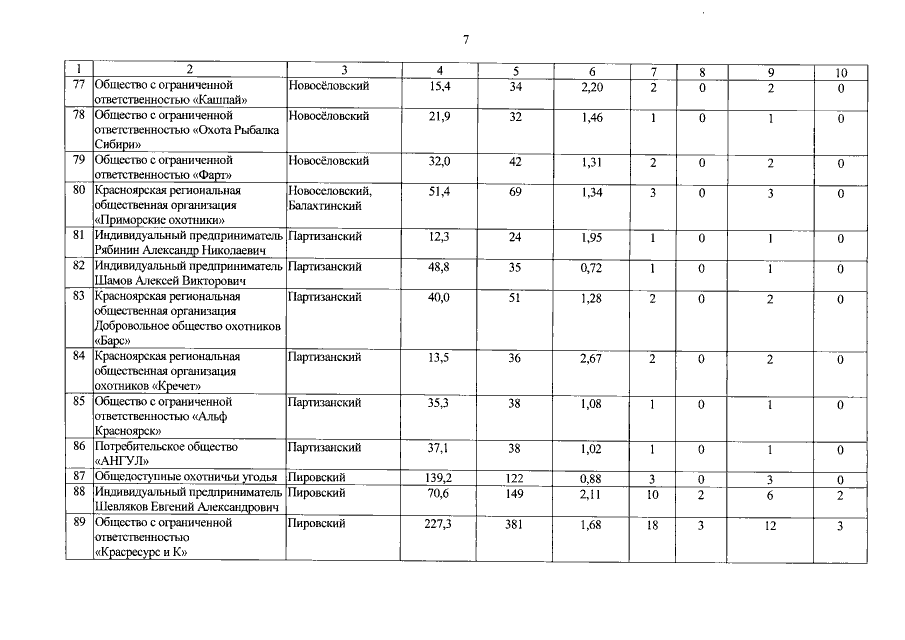 7

| 1 | 2 | 3 | 4 | 5 | 6 | 7 | 8 | 9 | 10 |
|---|---|---|---|---|---|---|---|---|---|
| 77 | Общество с ограниченной ответственностью «Кашпай» | Новосёловский | 15,4 | 34 | 2,20 | 2 | 0 | 2 | 0 |
| 78 | Общество с ограниченной ответственностью «Охота Рыбалка Сибири» | Новосёловский | 21,9 | 32 | 1,46 | 1 | 0 | 1 | 0 |
| 79 | Общество с ограниченной ответственностью «Фарт» | Новосёловский | 32,0 | 42 | 1,31 | 2 | 0 | 2 | 0 |
| 80 | Красноярская региональная общественная организация «Приморские охотники» | Новоселовский, Балахтинский | 51,4 | 69 | 1,34 | 3 | 0 | 3 | 0 |
| 81 | Индивидуальный предприниматель Рябинин Александр Николаевич | Партизанский | 12,3 | 24 | 1,95 | 1 | 0 | 1 | 0 |
| 82 | Индивидуальный предприниматель Шамов Алексей Викторович | Партизанский | 48,8 | 35 | 0,72 | 1 | 0 | 1 | 0 |
| 83 | Красноярская региональная общественная организация Добровольное общество охотников «Барс» | Партизанский | 40,0 | 51 | 1,28 | 2 | 0 | 2 | 0 |
| 84 | Красноярская региональная общественная организация охотников «Кречет» | Партизанский | 13,5 | 36 | 2,67 | 2 | 0 | 2 | 0 |
| 85 | Общество с ограниченной ответственностью «Альф Красноярск» | Партизанский | 35,3 | 38 | 1,08 | 1 | 0 | 1 | 0 |
| 86 | Потребительское общество «АНГУЛ» | Партизанский | 37,1 | 38 | 1,02 | 1 | 0 | 1 | 0 |
| 87 | Общедоступные охотничьи угодья | Пировский | 139,2 | 122 | 0,88 | 3 | 0 | 3 | 0 |
| 88 | Индивидуальный предприниматель Шевляков Евгений Александрович | Пировский | 70,6 | 149 | 2,11 | 10 | 2 | 6 | 2 |
| 89 | Общество с ограниченной ответственностью «Красресурс и К» | Пировский | 227,3 | 381 | 1,68 | 18 | 3 | 12 | 3 |